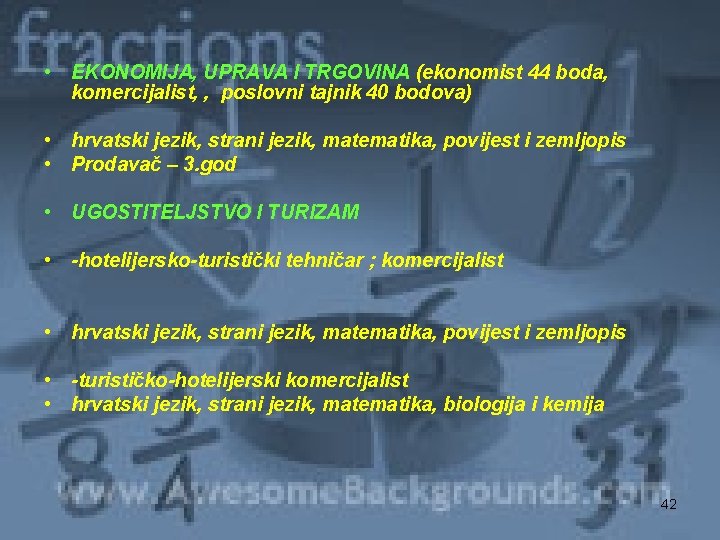 fractions

• EKONOMIJA, UPRAVA I TRGOVINA (ekonomist 44 boda, komercijalist, , poslovni tajnik 40 bodova)

• hrvatski jezik, strani jezik, matematika, povijest i zemljopis
• Prodavač – 3.god

• UGOSTITELJSTVO I TURIZAM

• -hotelijersko-turistički tehničar ; komercijalist

• hrvatski jezik, strani jezik, matematika, povijest i zemljopis

• -turističko-hotelijerski komercijalist
• hrvatski jezik, strani jezik, matematika, biologija i kemija

www.AwesomeBackgrounds.com

42